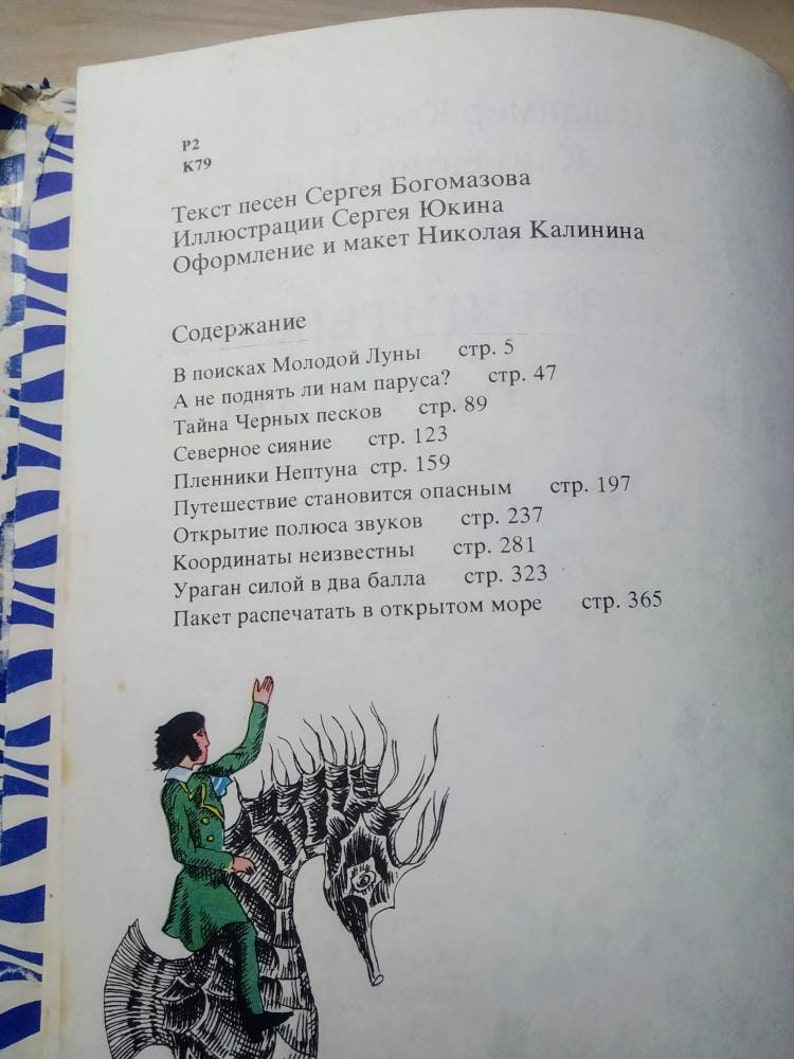 Р2
К79

Текст песен Сергея Богомазова
Иллюстрации Сергея Юкина
Оформление и макет Николая Калинина

Содержание

В поисках Молодой Луны стр. 5
А не поднять ли нам паруса? стр. 47
Тайна Черных песков стр. 89
Северное сияние стр. 123
Пленники Нептуна стр. 159
Путешествие становится опасным стр. 197
Открытие полюса звуков стр. 237
Координаты неизвестны стр. 281
Ураган силой в два балла стр. 323
Пакет распечатать в открытом море стр. 365